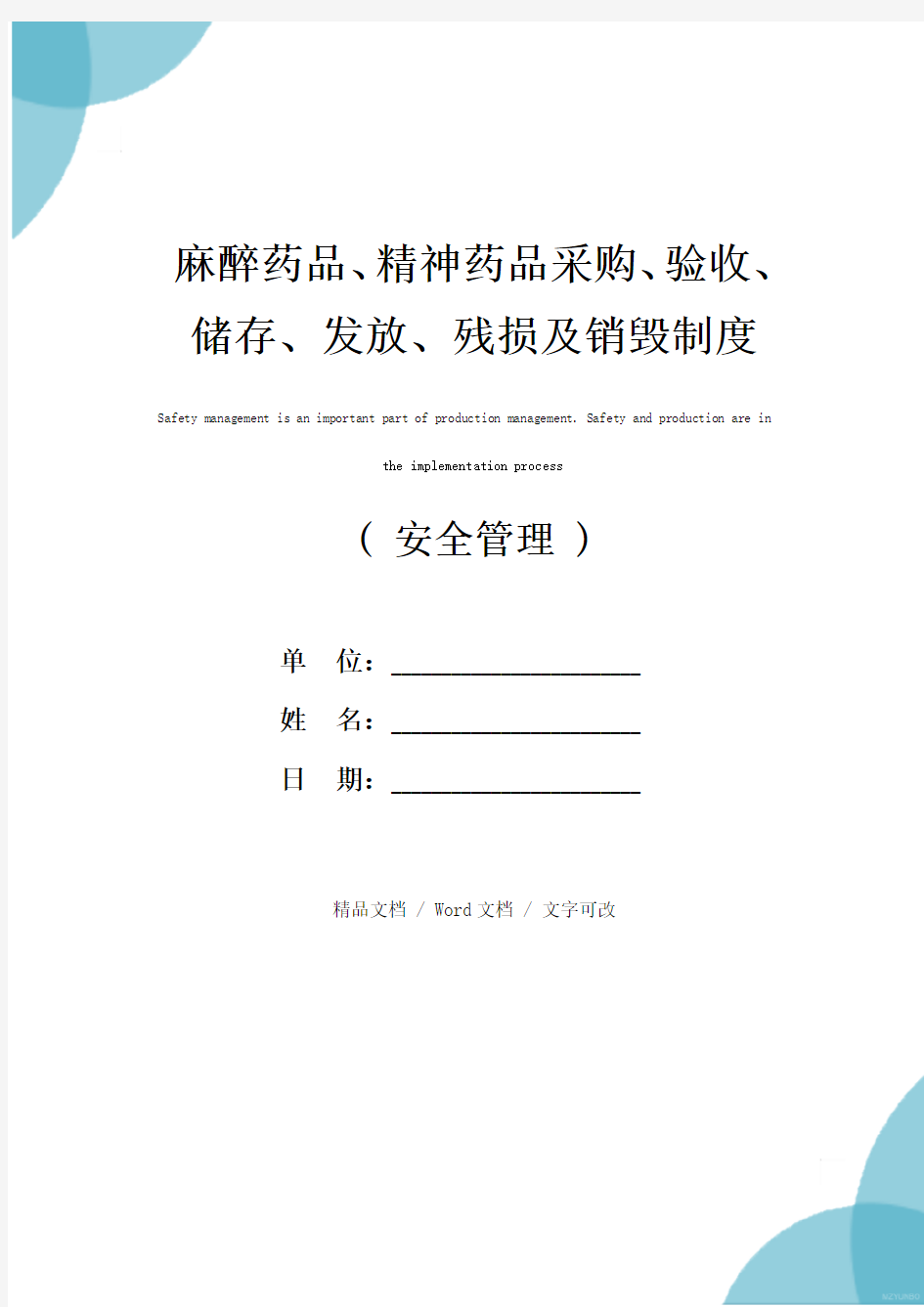 麻醉药品、精神药品采购、验收、储存、发放、残损及销毁制度

Safety management is an important part of production management. Safety and production are in the implementation process

（ 安全管理 ）

单 位：____________________

姓 名：____________________

日 期：____________________

精品文档 / Word 文档 / 文字可改